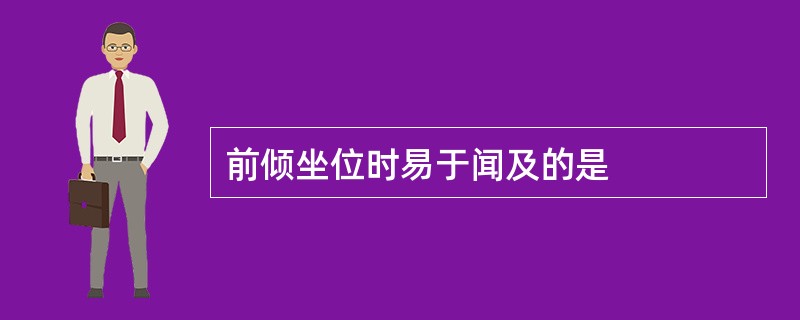 前倾坐位时易于闻及的是